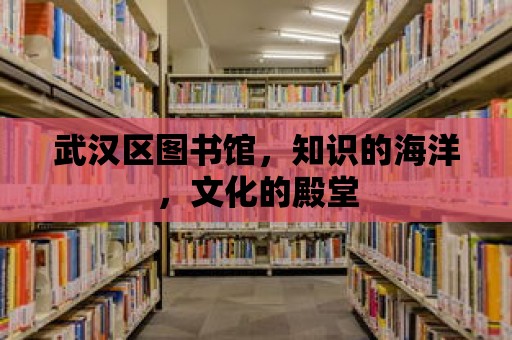 武汉区图书馆，知识的海洋，文化的殿堂